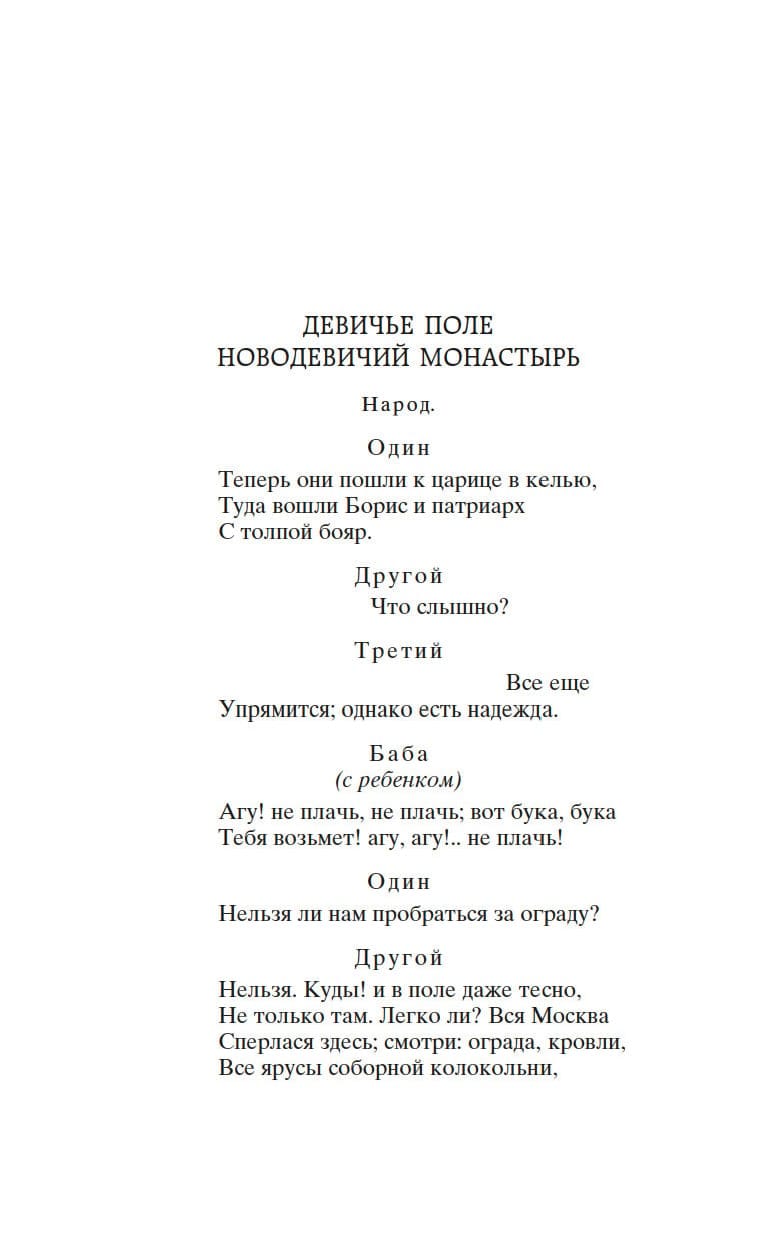 ДЕВИЧЬЕ ПОЛЕ
НОВОДЕВИЧИЙ МОНАСТЫРЬ

Народ.

Один

Теперь они пошли к царице в келью,
Туда вошли Борис и патриарх
С толпой бояр.

Другой

Что слышно?

Третий

Все еще
Упрямится; однако есть надежда.

Баба
(с ребенком)

Агу! не плачь, не плачь; вот бука, бука
Тебя возьмет! агу, агу!.. не плачь!

Один

Нельзя ли нам пробраться за ограду?

Другой

Нельзя. Куды! и в поле даже тесно,
Не только там. Легко ли? Вся Москва
Сперлася здесь; смотри: ограда, кровли,
Все ярусы соборной колокольни,